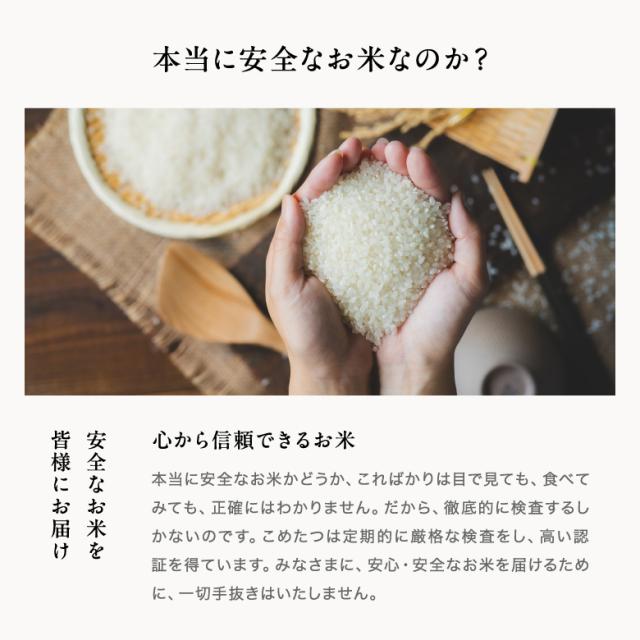 本当に安全なお米なのか？

安全なお米を
皆様にお届け

心から信頼できるお米

本当に安全なお米かどうか、こればかりは目で見ても、食べてみても、正確にはわかりません。だから、徹底的に検査するしかないのです。こめたつは定期的に厳格な検査をし、高い認証を得ています。みなさまに、安心・安全なお米を届けるために、一切手抜きはいたしません。